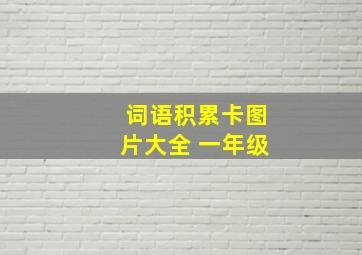 词语积累卡图片大全 一年级